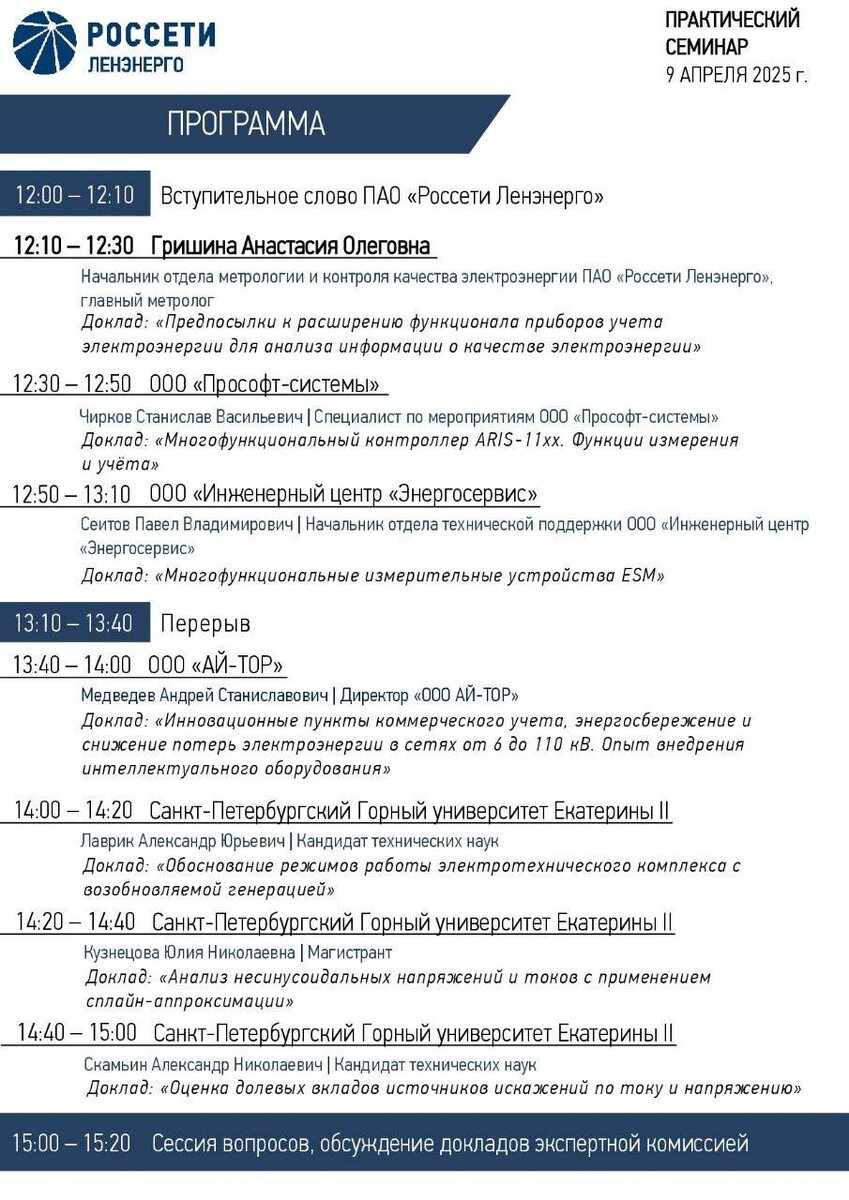 РОССЕТИ
ЛЕНЭНЕРГО

ПРАКТИЧЕСКИЙ СЕМИНАР
9 АПРЕЛЯ 2025 г.

ПРОГРАММА

12:00 – 12:10 Вступительное слово ПАО «Россети Ленэнерго»

12:10 – 12:30 Гришина Анастасия Олеговна

Начальник отдела метрологии и контроля качества электроэнергии ПАО «Россети Ленэнерго», главный метролог

Доклад: «Предпосылки к расширению функционала приборов учета электроэнергии для анализа информации о качестве электроэнергии»

12:30 – 12:50 ООО «Прософт-системы»

Чирков Станислав Васильевич | Специалист по мероприятиям ООО «Прософт-системы»

Доклад: «Многофункциональный контроллер ARIS-11xx. Функции измерения и учёта»

12:50 – 13:10 ООО «Инженерный центр «Энергосервис»

Сеитов Павел Владимирович | Начальник отдела технической поддержки ООО «Инженерный центр «Энергосервис»

Доклад: «Многофункциональные измерительные устройства ESM»

13:10 – 13:40 Перерыв

13:40 – 14:00 ООО «АЙ-ТОР»

Медведев Андрей Станиславович | Директор «ООО АЙ-ТОР»

Доклад: «Инновационные пункты коммерческого учета, энергосбережение и снижение потерь электроэнергии в сетях от 6 до 110 кВ. Опыт внедрения интеллектуального оборудования»

14:00 – 14:20 Санкт-Петербургский Горный университет Екатерины II

Лаврик Александр Юрьевич | Кандидат технических наук

Доклад: «Обоснование режимов работы электротехнического комплекса с возобновляемой генерацией»

14:20 – 14:40 Санкт-Петербургский Горный университет Екатерины II

Кузнецова Юлия Николаевна | Магистрант

Доклад: «Анализ несинусоидальных напряжений и токов с применением сплайн-аппроксимации»

14:40 – 15:00 Санкт-Петербургский Горный университет Екатерины II

Скамьин Александр Николаевич | Кандидат технических наук

Доклад: «Оценка долевых вкладов источников искажений по току и напряжению»

15:00 – 15:20 Сессия вопросов, обсуждение докладов экспертной комиссией